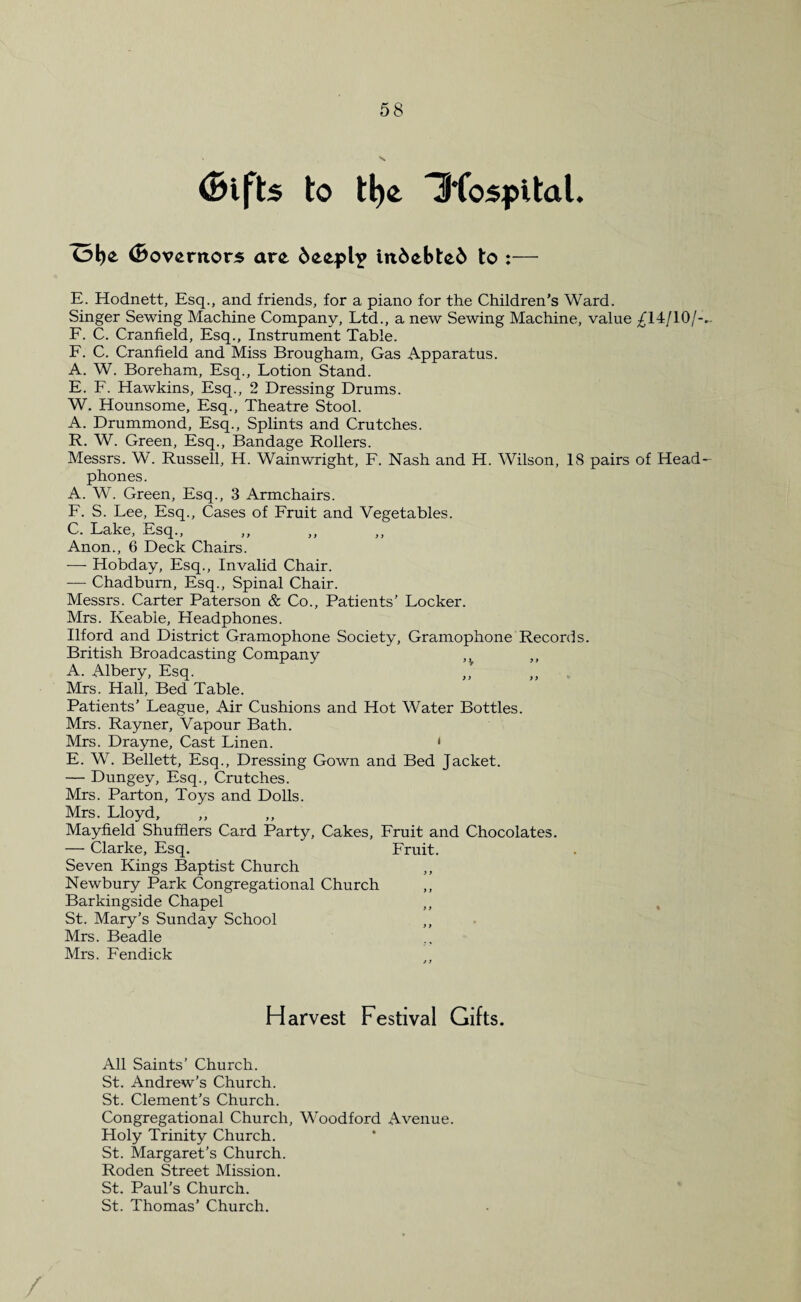 58

Gifts to the Hospital.

The Governors are deeply indebted to :—

E. Hodnett, Esq., and friends, for a piano for the Children's Ward.
Singer Sewing Machine Company, Ltd., a new Sewing Machine, value £14/10/-.
F. C. Cranfield, Esq., Instrument Table.
F. C. Cranfield and Miss Brougham, Gas Apparatus.
A. W. Boreham, Esq., Lotion Stand.
E. F. Hawkins, Esq., 2 Dressing Drums.
W. Hounsome, Esq., Theatre Stool.
A. Drummond, Esq., Splints and Crutches.
R. W. Green, Esq., Bandage Rollers.
Messrs. W. Russell, H. Wainwright, F. Nash and H. Wilson, 18 pairs of Headphones.
A. W. Green, Esq., 3 Armchairs.
F. S. Lee, Esq., Cases of Fruit and Vegetables.
C. Lake, Esq., ,, ,, ,,
Anon., 6 Deck Chairs.
— Hobday, Esq., Invalid Chair.
— Chadburn, Esq., Spinal Chair.
Messrs. Carter Paterson & Co., Patients' Locker.
Mrs. Keable, Headphones.
Ilford and District Gramophone Society, Gramophone Records.
British Broadcasting Company ,, ,,
A. Albery, Esq. ,, ,,
Mrs. Hall, Bed Table.
Patients' League, Air Cushions and Hot Water Bottles.
Mrs. Rayner, Vapour Bath.
Mrs. Drayne, Cast Linen.
E. W. Bellett, Esq., Dressing Gown and Bed Jacket.
— Dungey, Esq., Crutches.
Mrs. Parton, Toys and Dolls.
Mrs. Lloyd, ,, ,,
Mayfield Shufflers Card Party, Cakes, Fruit and Chocolates.
— Clarke, Esq. Fruit.
Seven Kings Baptist Church ,,
Newbury Park Congregational Church ,,
Barkingside Chapel ,,
St. Mary's Sunday School ,,
Mrs. Beadle ,,
Mrs. Fendick ,,

Harvest Festival Gifts.

All Saints' Church.
St. Andrew's Church.
St. Clement's Church.
Congregational Church, Woodford Avenue.
Holy Trinity Church.
St. Margaret's Church.
Roden Street Mission.
St. Paul's Church.
St. Thomas' Church.